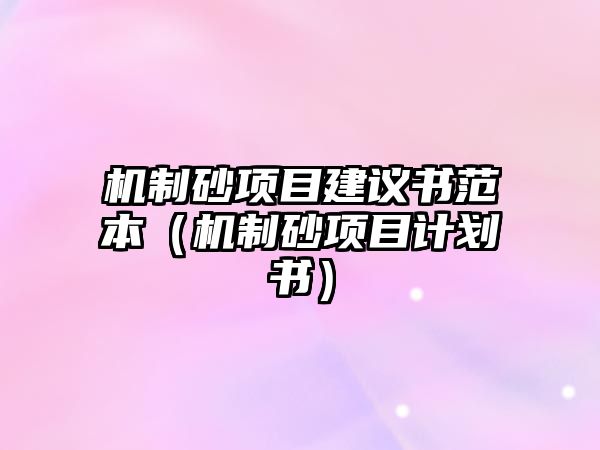 机制砂项目建议书范本（机制砂项目计划书）